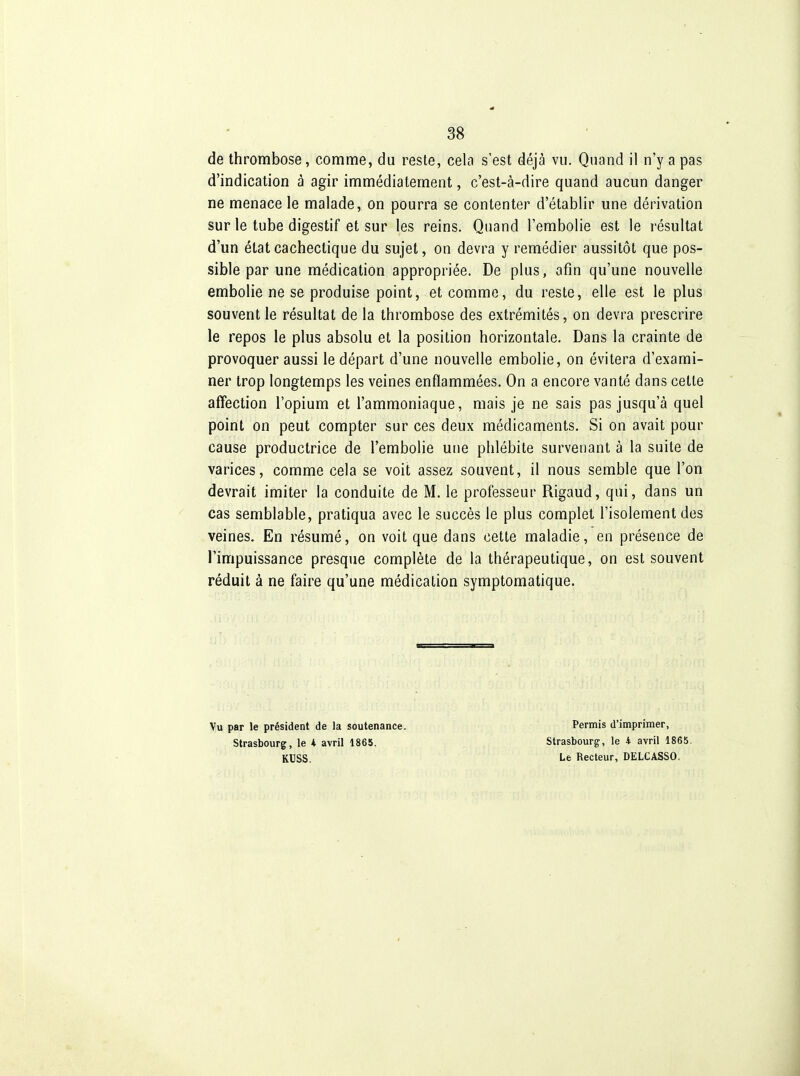 38

de thrombose, comme, du reste, cela s'est déjà vu. Quand il n'y a pas d'indication à agir immédiatement, c'est-à-dire quand aucun danger ne menace le malade, on pourra se contenter d'établir une dérivation sur le tube digestif et sur les reins. Quand l'embolie est le résultat d'un état cachectique du sujet, on devra y remédier aussitôt que possible par une médication appropriée. De plus, afin qu'une nouvelle embolie ne se produise point, et comme, du reste, elle est le plus souvent le résultat de la thrombose des extrémités, on devra prescrire le repos le plus absolu et la position horizontale. Dans la crainte de provoquer aussi le départ d'une nouvelle embolie, on évitera d'examiner trop longtemps les veines enflammées. On a encore vanté dans cette affection l'opium et l'ammoniaque, mais je ne sais pas jusqu'à quel point on peut compter sur ces deux médicaments. Si on avait pour cause productrice de l'embolie une phlébite survenant à la suite de varices, comme cela se voit assez souvent, il nous semble que l'on devrait imiter la conduite de M. le professeur Rigaud, qui, dans un cas semblable, pratiqua avec le succès le plus complet l'isolement des veines. En résumé, on voit que dans cette maladie, en présence de l'impuissance presque complète de la thérapeutique, on est souvent réduit à ne faire qu'une médication symptomatique.

Vu par le président de la soutenance.
Strasbourg, le 4 avril 1865.
KUSS.

Permis d'imprimer,
Strasbourg, le 4 avril 1865.
Le Recteur, DELCASSO.